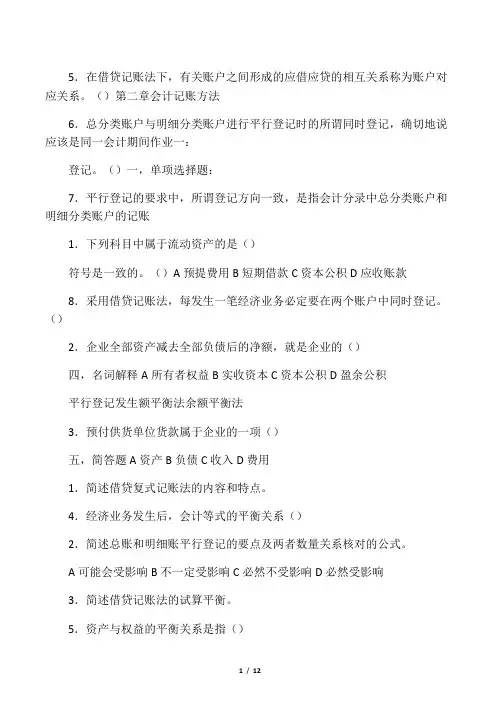 5．在借贷记账法下，有关账户之间形成的应借应贷的相互关系称为账户对应关系。（）第二章会计记账方法

6．总分类账户与明细分类账户进行平行登记时的所谓同时登记，确切地说应该是同一会计期间作业一：

登记。（）一，单项选择题：

7．平行登记的要求中，所谓登记方向一致，是指会计分录中总分类账户和明细分类账户的记账

1．下列科目中属于流动资产的是（）

符号是一致的。（）A 预提费用 B 短期借款 C 资本公积 D 应收账款

8．采用借贷记账法，每发生一笔经济业务必定要在两个账户中同时登记。（）

2．企业全部资产减去全部负债后的净额，就是企业的（）

四，名词解释 A 所有者权益 B 实收资本 C 资本公积 D 盈余公积

平行登记发生额平衡法余额平衡法

3．预付供货单位货款属于企业的一项（）

五，简答题 A 资产 B 负债 C 收入 D 费用

1．简述借贷复式记账法的内容和特点。

4．经济业务发生后，会计等式的平衡关系（）

2．简述总账和明细账平行登记的要点及两者数量关系核对的公式。

A 可能会受影响 B 不一定受影响 C 必然不受影响 D 必然受影响

3．简述借贷记账法的试算平衡。

5．资产与权益的平衡关系是指（）

1 / 12